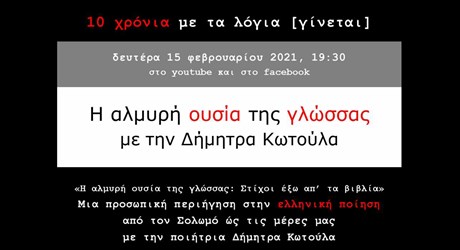 10 χρόνια με τα λόγια [γίνεται]

δευτέρα 15 φεβρουαρίου 2021, 19:30
στο youtube και στο facebook

Η αλμυρή ουσία της γλώσσας
με την Δήμητρα Κωτούλα

«Η αλμυρή ουσία της γλώσσας: Στίχοι έξω απ' τα βιβλία»
Μια προσωπική περιήγηση στην ελληνική ποίηση
από τον Σολωμό ώς τις μέρες μας
με την ποιήτρια Δήμητρα Κωτούλα